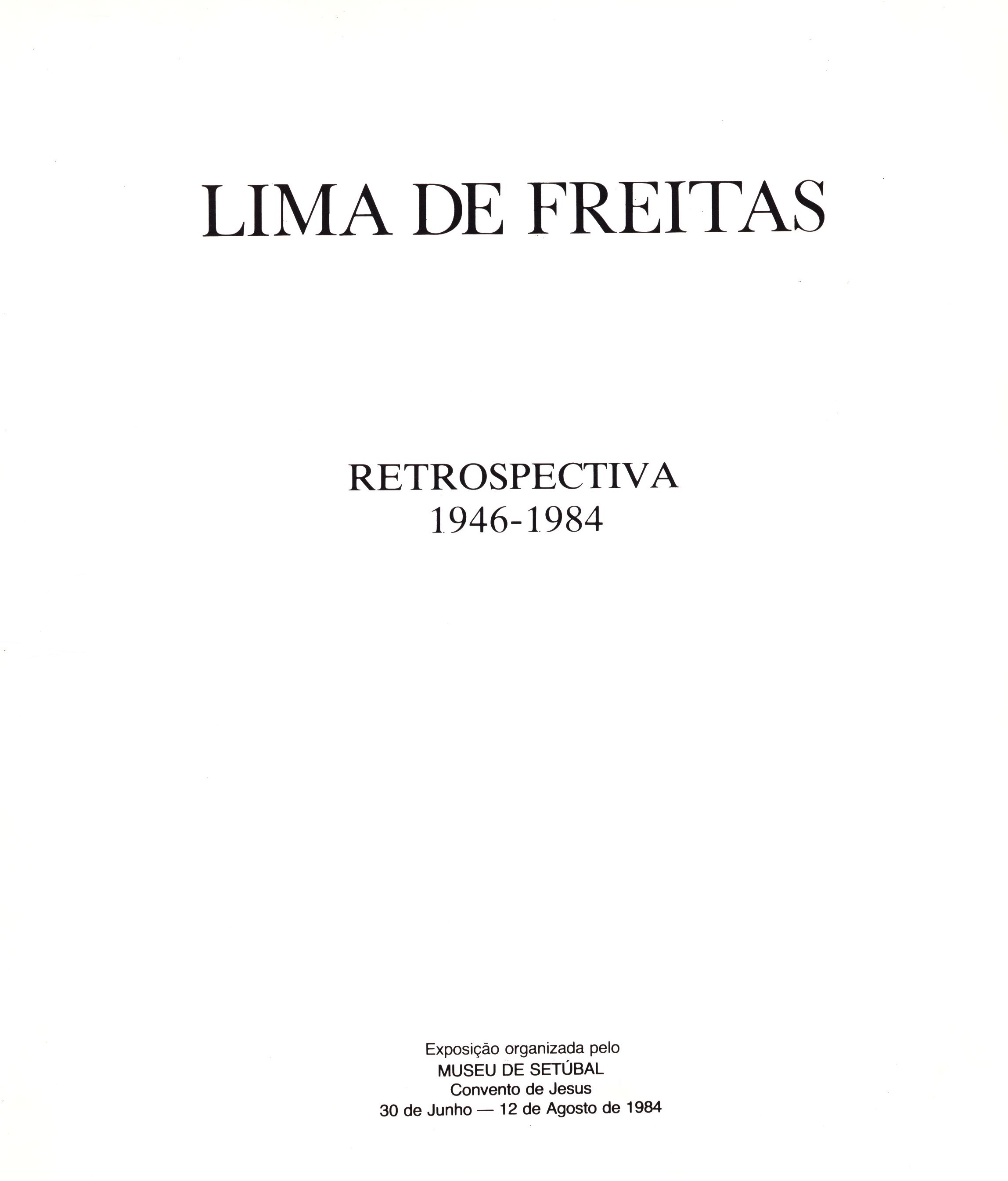 LIMA DE FREITAS

RETROSPECTIVA
1946-1984

Exposição organizada pelo
MUSEU DE SETÚBAL
Convento de Jesus
30 de Junho — 12 de Agosto de 1984